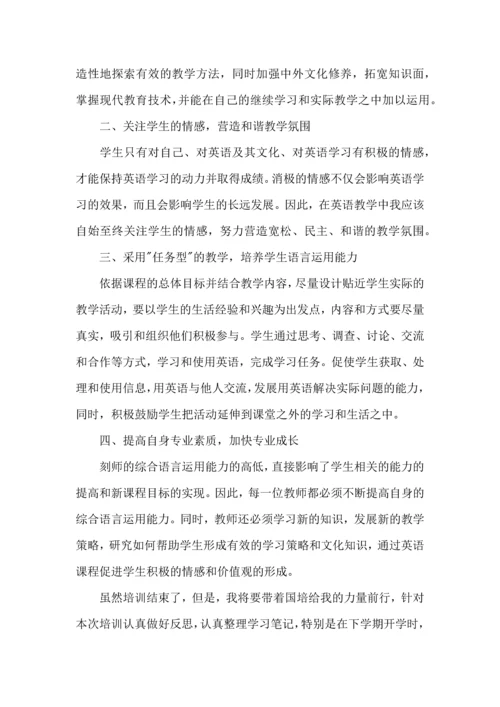 造性地探索有效的教学方法，同时加强中外文化修养，拓宽知识面，掌握现代教育技术，并能在自己的继续学习和实际教学之中加以运用。

二、关注学生的情感，营造和谐教学氛围

学生只有对自己、对英语及其文化、对英语学习有积极的情感，才能保持英语学习的动力并取得成绩。消极的情感不仅会影响英语学习的效果，而且会影响学生的长远发展。因此，在英语教学中我应该自始至终关注学生的情感，努力营造宽松、民主、和谐的教学氛围。

三、采用"任务型"的教学，培养学生语言运用能力

依据课程的总体目标并结合教学内容，尽量设计贴近学生实际的教学活动，要以学生的生活经验和兴趣为出发点，内容和方式要尽量真实，吸引和组织他们积极参与。学生通过思考、调查、讨论、交流和合作等方式，学习和使用英语，完成学习任务。促使学生获取、处理和使用信息，用英语与他人交流，发展用英语解决实际问题的能力，同时，积极鼓励学生把活动延伸到课堂之外的学习和生活之中。

四、提高自身专业素质，加快专业成长

刻师的综合语言运用能力的高低，直接影响了学生相关的能力的提高和新课程目标的实现。因此，每一位教师都必须不断提高自身的综合语言运用能力。同时，教师还必须学习新的知识，发展新的教学策略，研究如何帮助学生形成有效的学习策略和文化知识，通过英语课程促进学生积极的情感和价值观的形成。

虽然培训结束了，但是，我将要带着国培给我的力量前行，针对本次培训认真做好反思，认真整理学习笔记，特别是在下学期开学时，